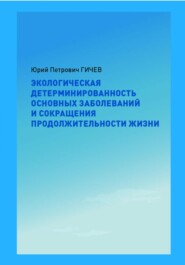 Юрий Петрович ГИЧЕВ

ЭКОЛОГИЧЕСКАЯ ДЕТЕРМИНИРОВАННОСТЬ ОСНОВНЫХ ЗАБОЛЕВАНИЙ И СОКРАЩЕНИЯ ПРОДОЛЖИТЕЛЬНОСТИ ЖИЗНИ